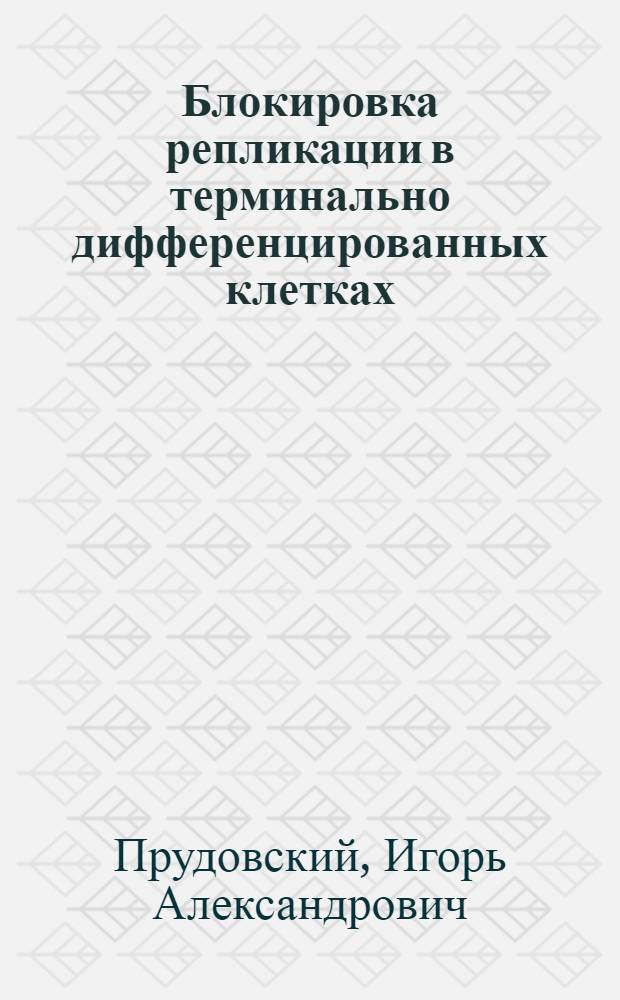 Блокировка репликации в терминально дифференцированных клетках

Прудовский, Игорь Александрович